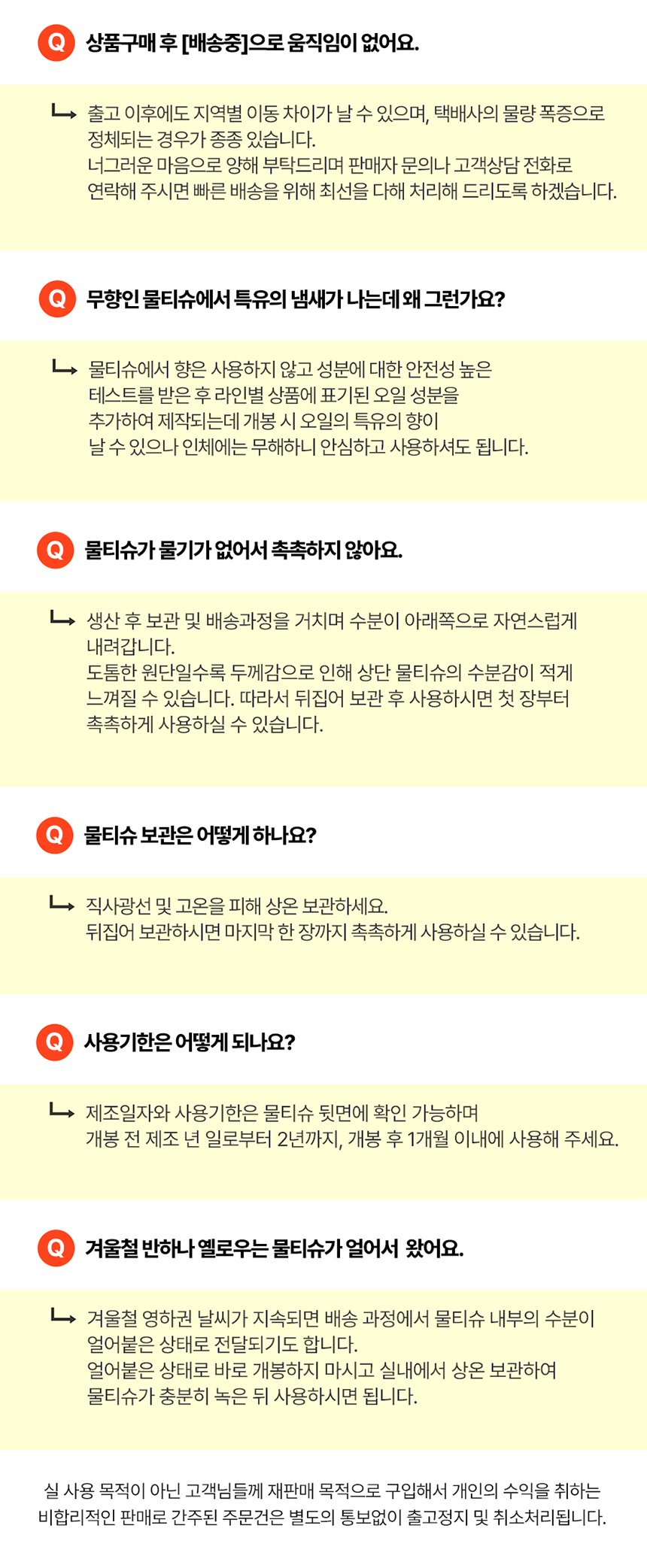 Q 상품구매 후 [배송중]으로 움직임이 없어요.

↳ 출고 이후에도 지역별 이동 차이가 날 수 있으며, 택배사의 물량 폭증으로 정체되는 경우가 종종 있습니다.
너그러운 마음으로 양해 부탁드리며 판매자 문의나 고객상담 전화로 연락해 주시면 빠른 배송을 위해 최선을 다해 처리해 드리도록 하겠습니다.

Q 무향인 물티슈에서 특유의 냄새가 나는데 왜 그런가요?

↳ 물티슈에서 향은 사용하지 않고 성분에 대한 안전성 높은 테스트를 받은 후 라인별 상품에 표기된 오일 성분을 추가하여 제작되는데 개봉 시 오일의 특유의 향이 날 수 있으나 인체에는 무해하니 안심하고 사용하셔도 됩니다.

Q 물티슈가 물기가 없어서 촉촉하지 않아요.

↳ 생산 후 보관 및 배송과정을 거치며 수분이 아래쪽으로 자연스럽게 내려갑니다.
도톰한 원단일수록 두께감으로 인해 상단 물티슈의 수분감이 적게 느껴질 수 있습니다. 따라서 뒤집어 보관 후 사용하시면 첫 장부터 촉촉하게 사용하실 수 있습니다.

Q 물티슈 보관은 어떻게 하나요?

↳ 직사광선 및 고온을 피해 상온 보관하세요.
뒤집어 보관하시면 마지막 한 장까지 촉촉하게 사용하실 수 있습니다.

Q 사용기한은 어떻게 되나요?

↳ 제조일자와 사용기한은 물티슈 뒷면에 확인 가능하며
개봉 전 제조 년 일로부터 2년까지, 개봉 후 1개월 이내에 사용해 주세요.

Q 겨울철 반하나 옐로우는 물티슈가 얼어서 왔어요.

↳ 겨울철 영하권 날씨가 지속되면 배송 과정에서 물티슈 내부의 수분이 얼어붙은 상태로 전달되기도 합니다.
얼어붙은 상태로 바로 개봉하지 마시고 실내에서 상온 보관하여 물티슈가 충분히 녹은 뒤 사용하시면 됩니다.

실 사용 목적이 아닌 고객님들께 재판매 목적으로 구입해서 개인의 수익을 취하는 비합리적인 판매로 간주된 주문건은 별도의 통보없이 출고정지 및 취소처리됩니다.